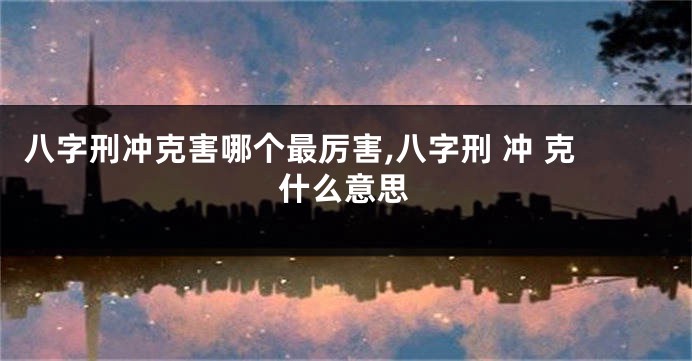 八字刑冲克害哪个最厉害,八字刑 冲 克 什么意思